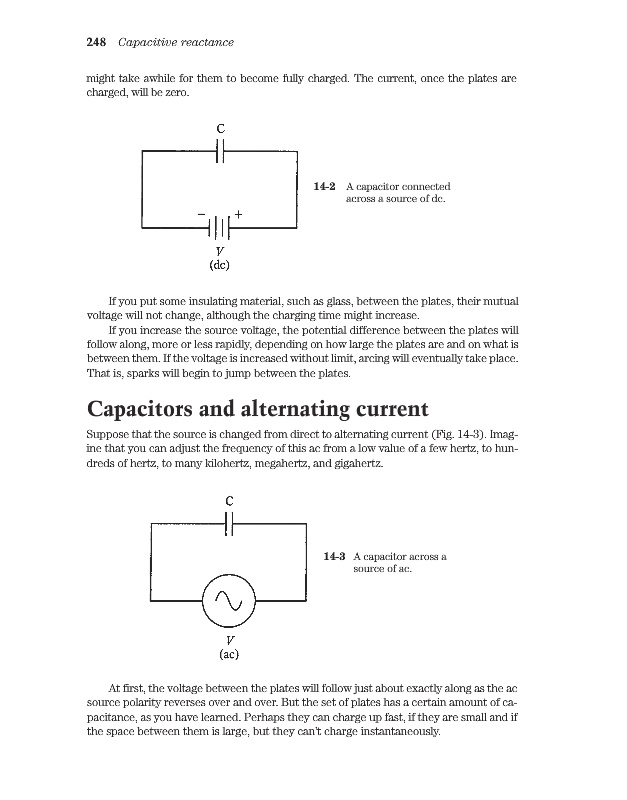 248 Capacitive reactance

might take awhile for them to become fully charged. The current, once the plates are charged, will be zero.

C

−

+

V
(dc)

14-2 A capacitor connected across a source of dc.

If you put some insulating material, such as glass, between the plates, their mutual voltage will not change, although the charging time might increase.

If you increase the source voltage, the potential difference between the plates will follow along, more or less rapidly, depending on how large the plates are and on what is between them. If the voltage is increased without limit, arcing will eventually take place. That is, sparks will begin to jump between the plates.

Capacitors and alternating current

Suppose that the source is changed from direct to alternating current (Fig. 14-3). Imagine that you can adjust the frequency of this ac from a low value of a few hertz, to hundreds of hertz, to many kilohertz, megahertz, and gigahertz.

C

V
(ac)

14-3 A capacitor across a source of ac.

At first, the voltage between the plates will follow just about exactly along as the ac source polarity reverses over and over. But the set of plates has a certain amount of capacitance, as you have learned. Perhaps they can charge up fast, if they are small and if the space between them is large, but they can't charge instantaneously.